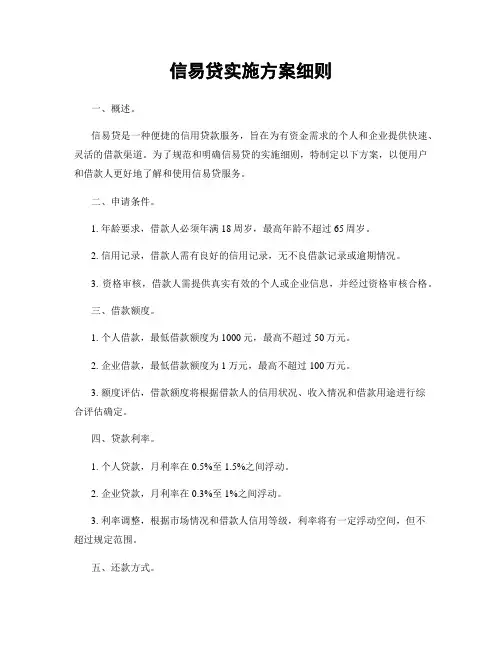 信易贷实施方案细则

一、概述。

信易贷是一种便捷的信用贷款服务，旨在为有资金需求的个人和企业提供快速、灵活的借款渠道。为了规范和明确信易贷的实施细则，特制定以下方案，以便用户和借款人更好地了解和使用信易贷服务。

二、申请条件。

1. 年龄要求，借款人必须年满 18 周岁，最高年龄不超过 65 周岁。

2. 信用记录，借款人需有良好的信用记录，无不良借款记录或逾期情况。

3. 资格审核，借款人需提供真实有效的个人或企业信息，并经过资格审核合格。

三、借款额度。

1. 个人借款，最低借款额度为 1000 元，最高不超过 50 万元。

2. 企业借款，最低借款额度为 1 万元，最高不超过 100 万元。

3. 额度评估，借款额度将根据借款人的信用状况、收入情况和借款用途进行综合评估确定。

四、贷款利率。

1. 个人贷款，月利率在 0.5%至 1.5%之间浮动。

2. 企业贷款，月利率在 0.3%至 1%之间浮动。

3. 利率调整，根据市场情况和借款人信用等级，利率将有一定浮动空间，但不超过规定范围。

五、还款方式。